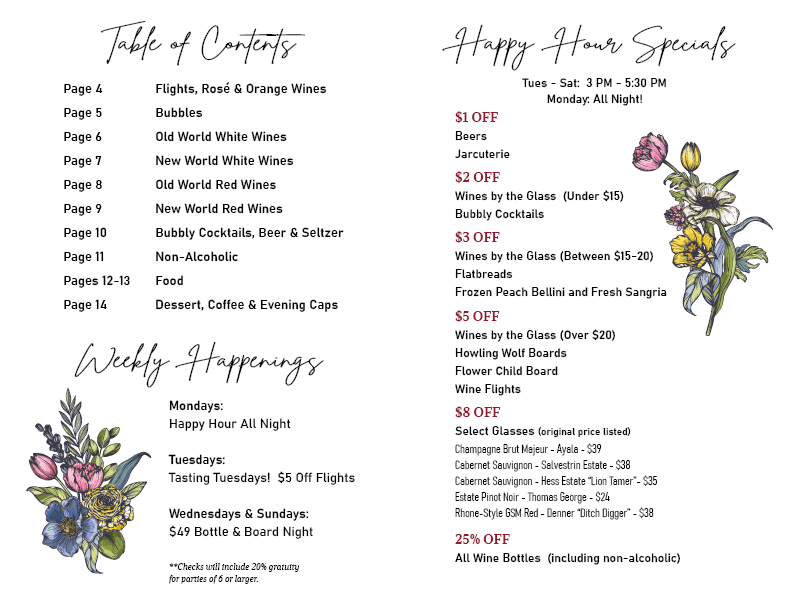 Table of Contents

| | |
|---|---|
| Page 4 | Flights, Rosé & Orange Wines |
| Page 5 | Bubbles |
| Page 6 | Old World White Wines |
| Page 7 | New World White Wines |
| Page 8 | Old World Red Wines |
| Page 9 | New World Red Wines |
| Page 10 | Bubbly Cocktails, Beer & Seltzer |
| Page 11 | Non-Alcoholic |
| Pages 12-13 | Food |
| Page 14 | Dessert, Coffee & Evening Caps |

Weekly Happenings

Mondays:
Happy Hour All Night

Tuesdays:
Tasting Tuesdays! $5 Off Flights

Wednesdays & Sundays:
$49 Bottle & Board Night

**Checks will include 20% gratuity for parties of 6 or larger.

Happy Hour Specials

Tues - Sat: 3 PM - 5:30 PM
Monday: All Night!

$1 OFF
Beers
Jarcuterie

$2 OFF
Wines by the Glass (Under $15)
Bubbly Cocktails

$3 OFF
Wines by the Glass (Between $15-20)
Flatbreads
Frozen Peach Bellini and Fresh Sangria

$5 OFF
Wines by the Glass (Over $20)
Howling Wolf Boards
Flower Child Board
Wine Flights

$8 OFF
Select Glasses (original price listed)
Champagne Brut Majeur - Ayala - $39
Cabernet Sauvignon - Selvestrin Estate - $38
Cabernet Sauvignon - Hess Estate "Lion Tamer"- $35
Estate Pinot Noir - Thomas George - $24
Rhone-Style GSM Red - Denner "Ditch Digger" - $38

25% OFF
All Wine Bottles (including non-alcoholic)